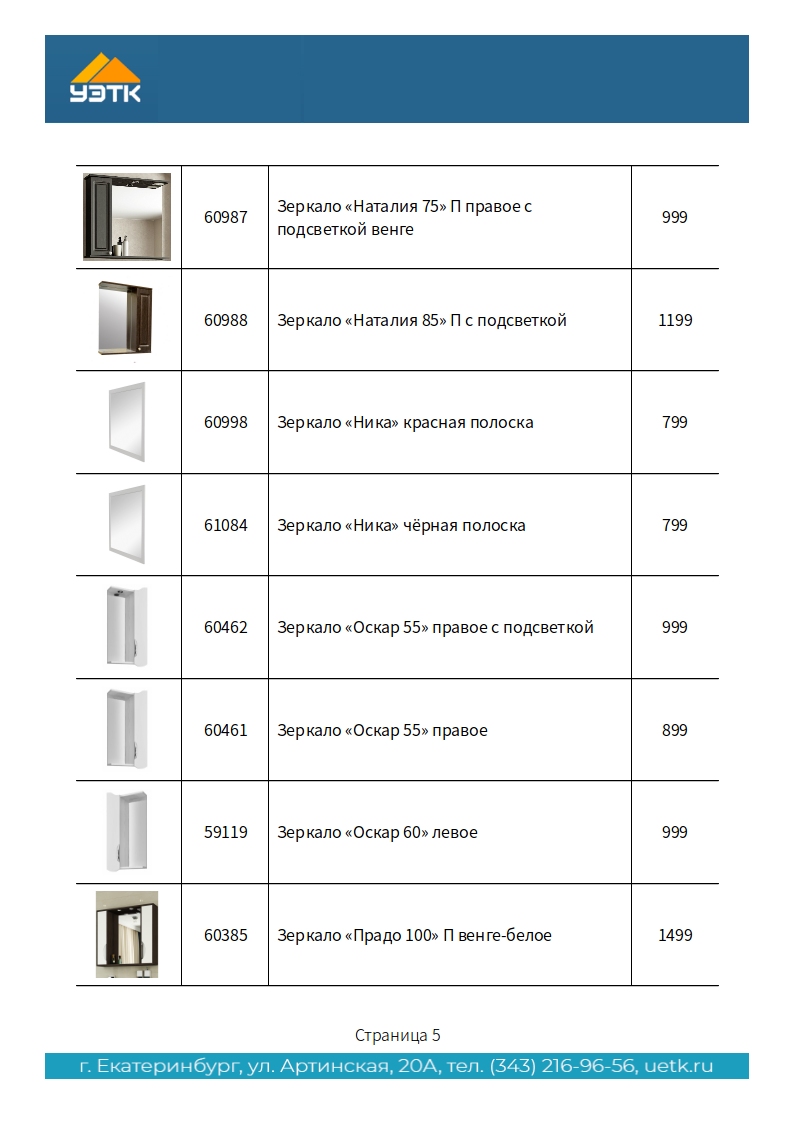 УЭТК

| | | | |
|---|---|---|---|
| | 60987 | Зеркало «Наталия 75» П правое с подсветкой венге | 999 |
| | 60988 | Зеркало «Наталия 85» П с подсветкой | 1199 |
| | 60998 | Зеркало «Ника» красная полоска | 799 |
| | 61084 | Зеркало «Ника» чёрная полоска | 799 |
| | 60462 | Зеркало «Оскар 55» правое с подсветкой | 999 |
| | 60461 | Зеркало «Оскар 55» правое | 899 |
| | 59119 | Зеркало «Оскар 60» левое | 999 |
| | 60385 | Зеркало «Прадо 100» П венге-белое | 1499 |

Страница 5

г. Екатеринбург, ул. Артинская, 20А, тел. (343) 216-96-56, uetk.ru